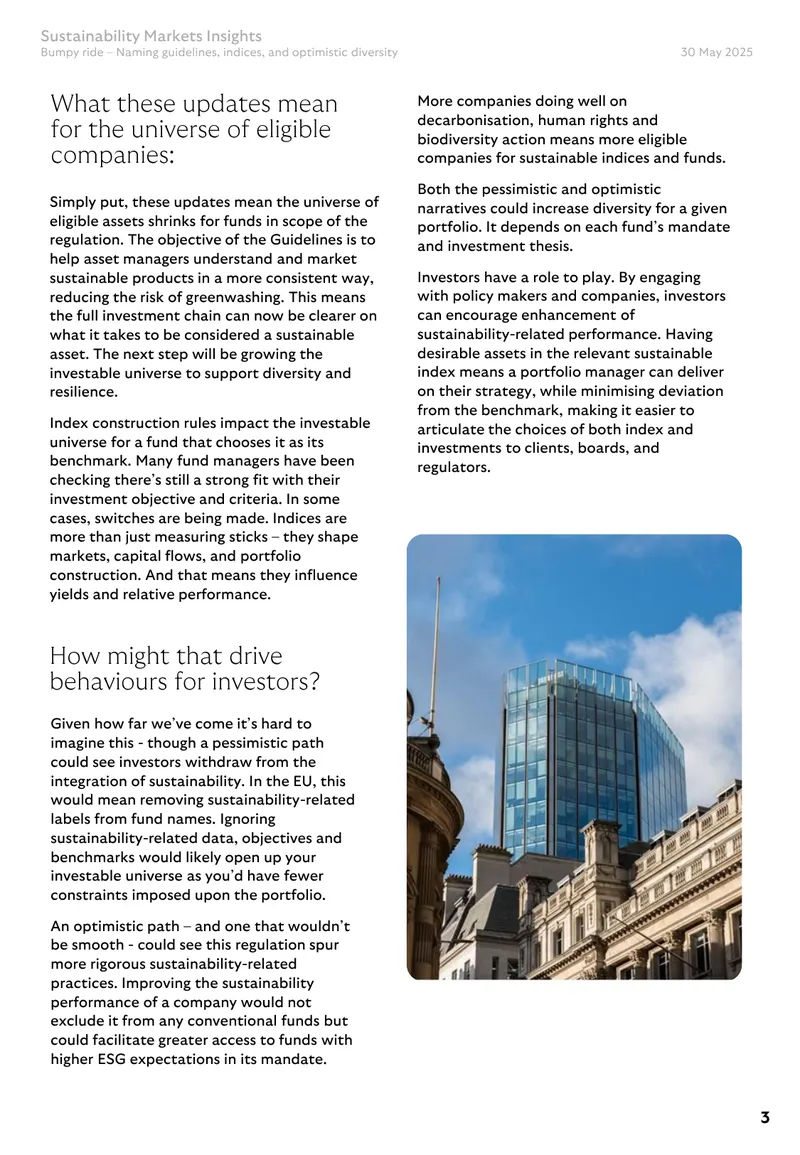 Sustainability Markets Insights
Bumpy ride – Naming guidelines, indices, and optimistic diversity
30 May 2025

What these updates mean for the universe of eligible companies:

Simply put, these updates mean the universe of eligible assets shrinks for funds in scope of the regulation. The objective of the Guidelines is to help asset managers understand and market sustainable products in a more consistent way, reducing the risk of greenwashing. This means the full investment chain can now be clearer on what it takes to be considered a sustainable asset. The next step will be growing the investable universe to support diversity and resilience.

Index construction rules impact the investable universe for a fund that chooses it as its benchmark. Many fund managers have been checking there's still a strong fit with their investment objective and criteria. In some cases, switches are being made. Indices are more than just measuring sticks – they shape markets, capital flows, and portfolio construction. And that means they influence yields and relative performance.

How might that drive behaviours for investors?

Given how far we've come it's hard to imagine this - though a pessimistic path could see investors withdraw from the integration of sustainability. In the EU, this would mean removing sustainability-related labels from fund names. Ignoring sustainability-related data, objectives and benchmarks would likely open up your investable universe as you'd have fewer constraints imposed upon the portfolio.

An optimistic path – and one that wouldn't be smooth - could see this regulation spur more rigorous sustainability-related practices. Improving the sustainability performance of a company would not exclude it from any conventional funds but could facilitate greater access to funds with higher ESG expectations in its mandate.

More companies doing well on decarbonisation, human rights and biodiversity action means more eligible companies for sustainable indices and funds.

Both the pessimistic and optimistic narratives could increase diversity for a given portfolio. It depends on each fund's mandate and investment thesis.

Investors have a role to play. By engaging with policy makers and companies, investors can encourage enhancement of sustainability-related performance. Having desirable assets in the relevant sustainable index means a portfolio manager can deliver on their strategy, while minimising deviation from the benchmark, making it easier to articulate the choices of both index and investments to clients, boards, and regulators.

3